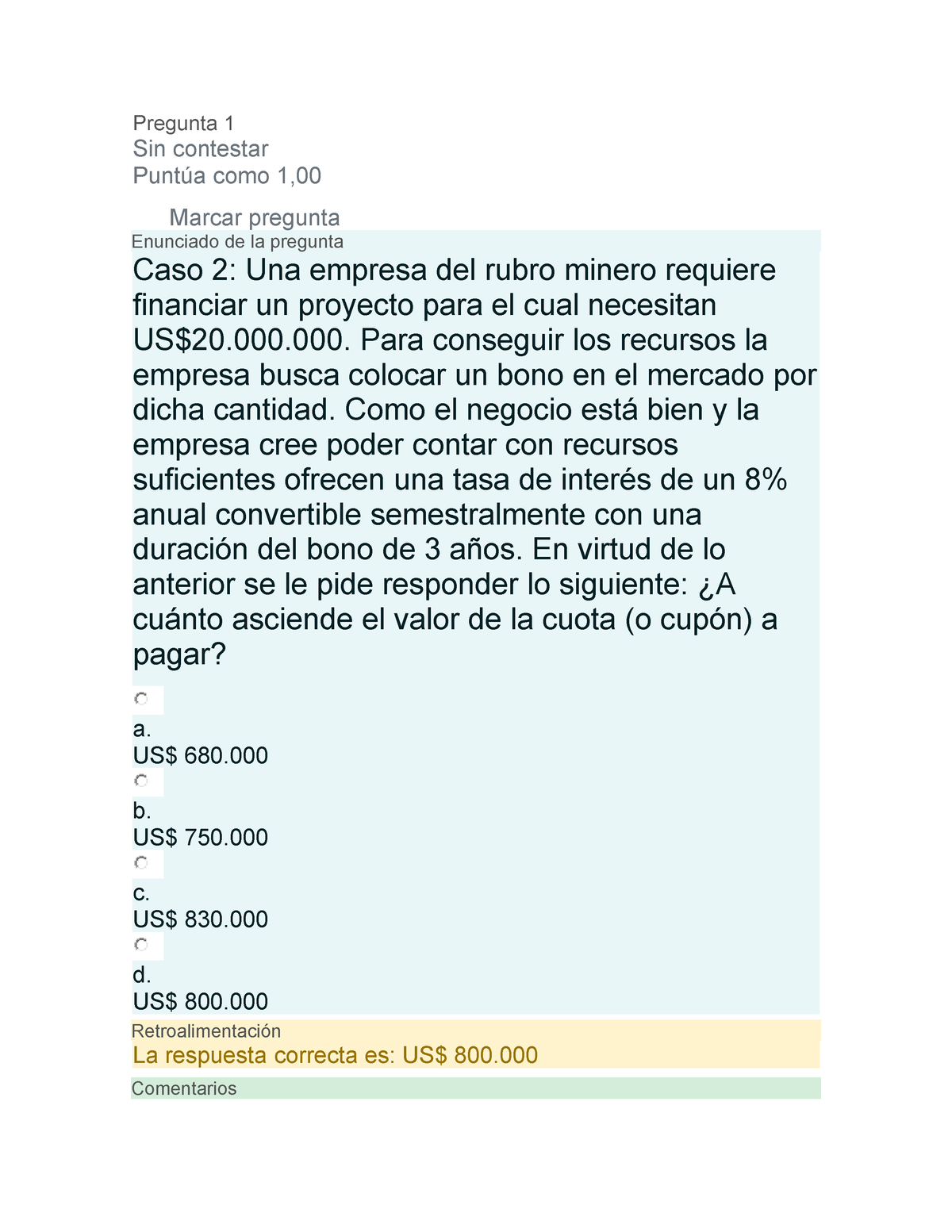 Pregunta 1
Sin contestar
Puntúa como 1,00

Marcar pregunta

Enunciado de la pregunta

Caso 2: Una empresa del rubro minero requiere financiar un proyecto para el cual necesitan US$20.000.000. Para conseguir los recursos la empresa busca colocar un bono en el mercado por dicha cantidad. Como el negocio está bien y la empresa cree poder contar con recursos suficientes ofrecen una tasa de interés de un 8% anual convertible semestralmente con una duración del bono de 3 años. En virtud de lo anterior se le pide responder lo siguiente: ¿A cuánto asciende el valor de la cuota (o cupón) a pagar?

a.
US$ 680.000

b.
US$ 750.000

c.
US$ 830.000

d.
US$ 800.000

Retroalimentación

La respuesta correcta es: US$ 800.000

Comentarios